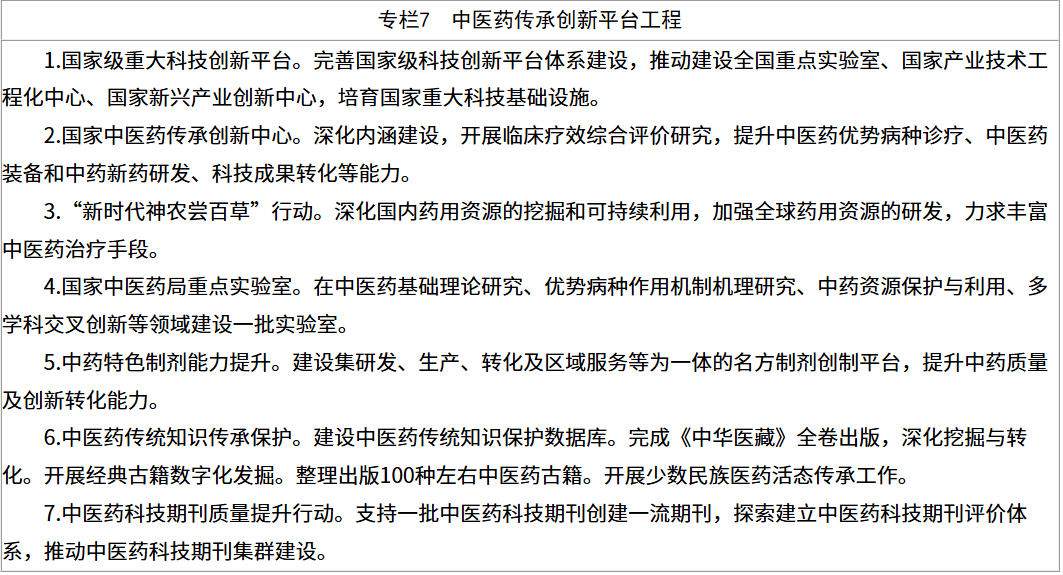 专栏7 中医药传承创新平台工程

1.国家级重大科技创新平台。完善国家级科技创新平台体系建设，推动建设全国重点实验室、国家产业技术工程化中心、国家新兴产业创新中心，培育国家重大科技基础设施。

2.国家中医药传承创新中心。深化内涵建设，开展临床疗效综合评价研究，提升中医药优势病种诊疗、中医药装备和中药新药研发、科技成果转化等能力。

3.“新时代神农尝百草”行动。深化国内药用资源的挖掘和可持续利用，加强全球药用资源的研发，力求丰富中医药治疗手段。

4.国家中医药局重点实验室。在中医药基础理论研究、优势病种作用机制机理研究、中药资源保护与利用、多学科交叉创新等领域建设一批实验室。

5.中药特色制剂能力提升。建设集研发、生产、转化及区域服务等为一体的名方制剂创制平台，提升中药质量及创新转化能力。

6.中医药传统知识传承保护。建设中医药传统知识保护数据库。完成《中华医藏》全卷出版，深化挖掘与转化。开展经典古籍数字化发掘。整理出版100种左右中医药古籍。开展少数民族医药活态传承工作。

7.中医药科技期刊质量提升行动。支持一批中医药科技期刊创建一流期刊，探索建立中医药科技期刊评价体系，推动中医药科技期刊集群建设。